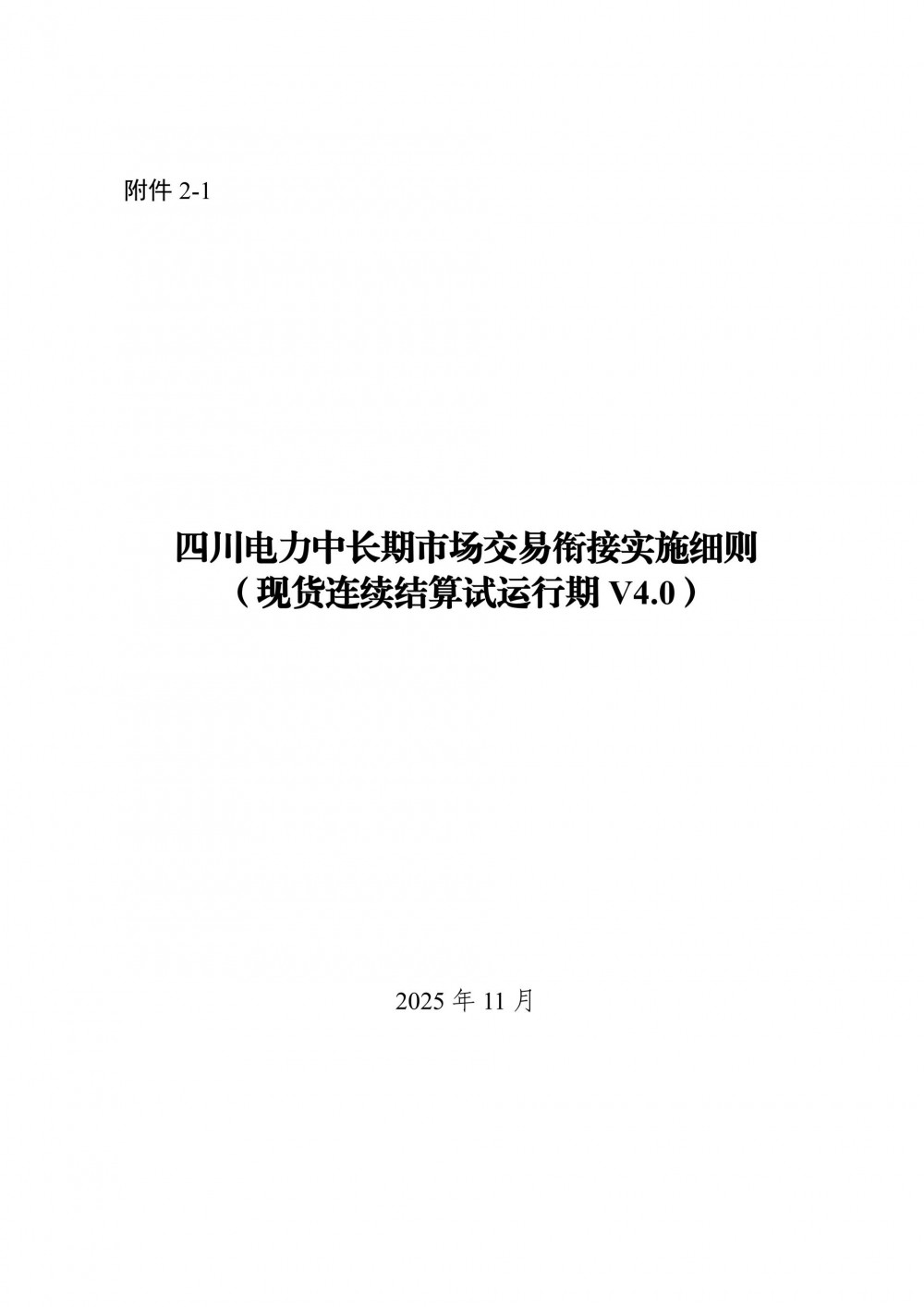 附件2-1

四川电力中长期市场交易衔接实施细则
（现货连续结算试运行期V4.0）

2025年11月